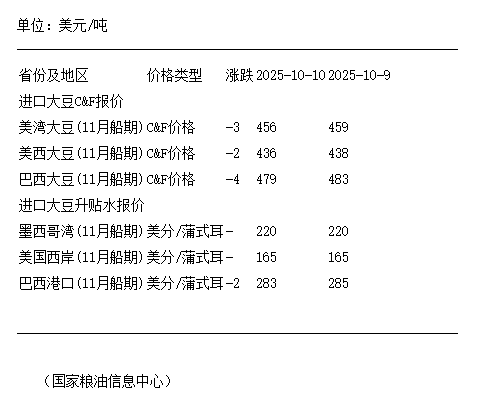 单位：美元/吨

| 省份及地区 | 价格类型 | 涨跌 | 2025-10-10 | 2025-10-9 |
|---|---|---|---|---|
| 进口大豆C&F报价 | | | | |
| 美湾大豆(11月船期) | C&F价格 | -3 | 456 | 459 |
| 美西大豆(11月船期) | C&F价格 | -2 | 436 | 438 |
| 巴西大豆(11月船期) | C&F价格 | -4 | 479 | 483 |
| 进口大豆升贴水报价 | | | | |
| 墨西哥湾(11月船期) | 美分/蒲式耳 | - | 220 | 220 |
| 美国西岸(11月船期) | 美分/蒲式耳 | - | 165 | 165 |
| 巴西港口(11月船期) | 美分/蒲式耳 | -2 | 283 | 285 |

（国家粮油信息中心）